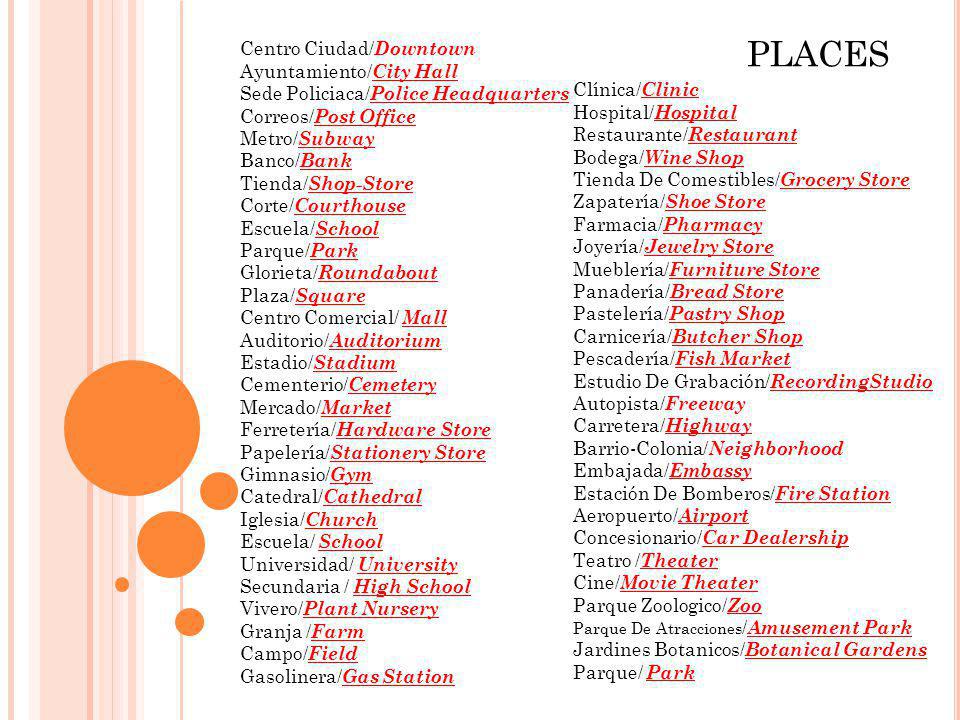 PLACES

Centro Ciudad/Downtown
Ayuntamiento/City Hall
Sede Policiaca/Police Headquarters
Correos/Post Office
Metro/Subway
Banco/Bank
Tienda/Shop-Store
Corte/Courthouse
Escuela/School
Parque/Park
Glorieta/Roundabout
Plaza/Square
Centro Comercial/ Mall
Auditorio/Auditorium
Estadio/Stadium
Cementerio/Cemetery
Mercado/Market
Ferretería/Hardware Store
Papelería/Stationery Store
Gimnasio/Gym
Catedral/Cathedral
Iglesia/Church
Escuela/ School
Universidad/ University
Secundaria / High School
Vivero/Plant Nursery
Granja /Farm
Campo/Field
Gasolinera/Gas Station

Clínica/Clinic
Hospital/Hospital
Restaurante/Restaurant
Bodega/Wine Shop
Tienda De Comestibles/Grocery Store
Zapatería/Shoe Store
Farmacia/Pharmacy
Joyería/Jewelry Store
Mueblería/Furniture Store
Panadería/Bread Store
Pastelería/Pastry Shop
Carnicería/Butcher Shop
Pescadería/Fish Market
Estudio De Grabación/RecordingStudio
Autopista/Freeway
Carretera/Highway
Barrio-Colonia/Neighborhood
Embajada/Embassy
Estación De Bomberos/Fire Station
Aeropuerto/Airport
Concesionario/Car Dealership
Teatro /Theater
Cine/Movie Theater
Parque Zoologico/Zoo
Parque De Atracciones/Amusement Park
Jardines Botanicos/Botanical Gardens
Parque/ Park